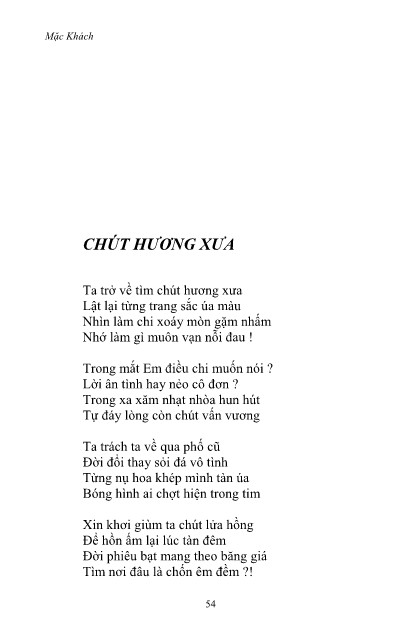 Mặc Khách

CHÚT HƯƠNG XƯA

Ta trở về tìm chút hương xưa
Lật lại từng trang sắc úa màu
Nhìn làm chi xoáy mòn gặm nhấm
Nhớ làm gì muôn vạn nỗi đau !

Trong mắt Em điều chi muốn nói ?
Lời ân tình hay nẻo cô đơn ?
Trong xa xăm nhạt nhòa hun hút
Tự đáy lòng còn chút vấn vương

Ta trách ta về qua phố cũ
Đời đổi thay sỏi đá vô tình
Từng nụ hoa khép mình tàn úa
Bóng hình ai chợt hiện trong tim

Xin khơi giùm ta chút lửa hồng
Để hồn ấm lại lúc tàn đêm
Đời phiêu bạt mang theo băng giá
Tìm nơi đâu là chốn êm đềm ?!

54